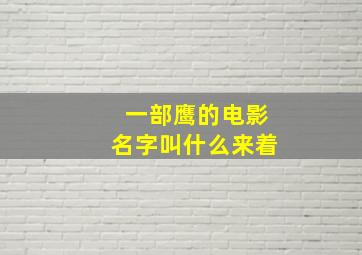 一部鹰的电影
名字叫什么来着